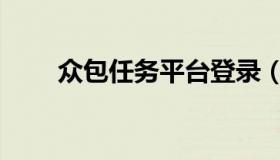 众包任务平台登录（